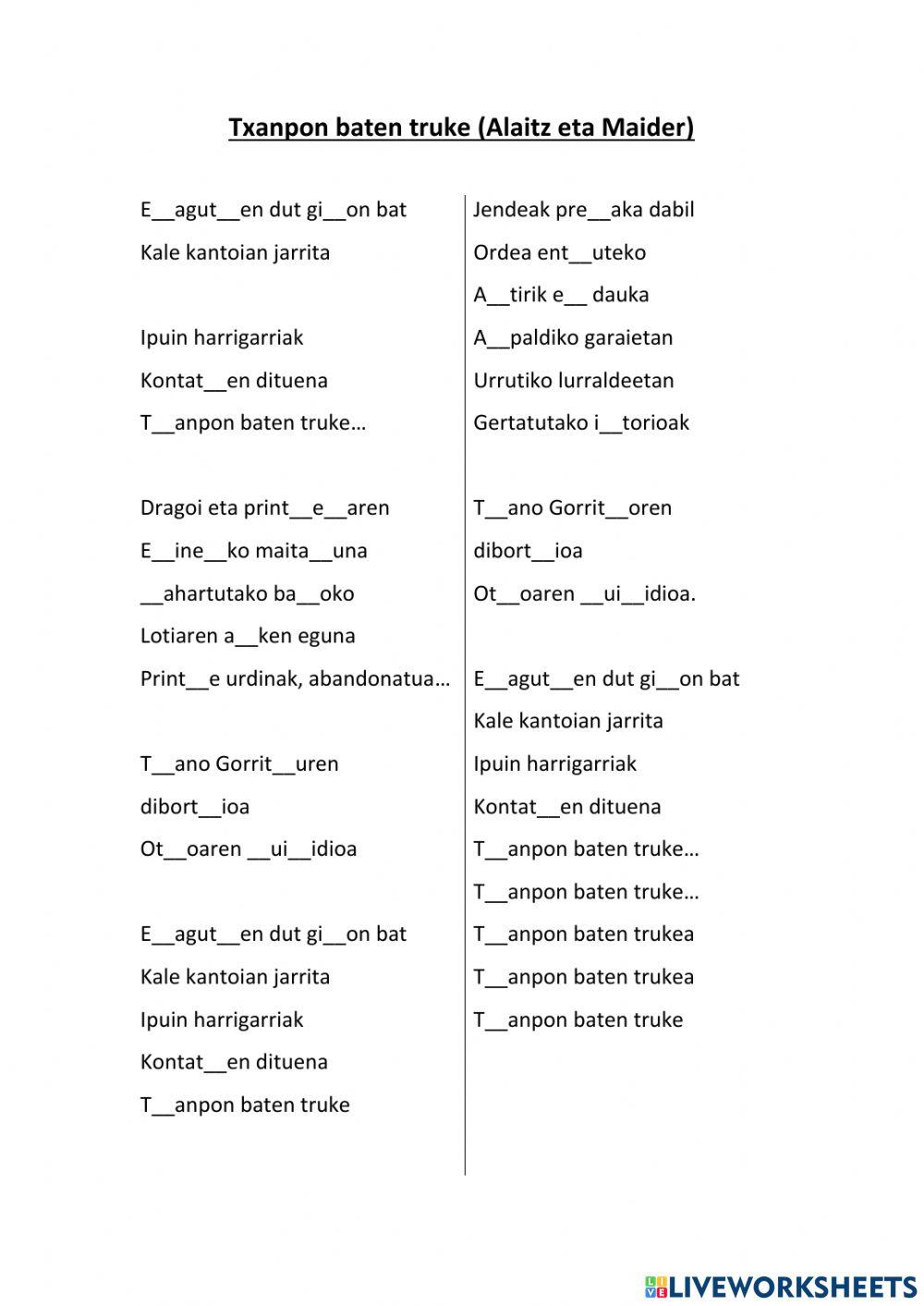 Txanpon baten truke (Alaitz eta Maider)

E__agut__en dut gi__on bat
Kale kantoian jarrita

Ipuin harrigarriak
Kontat__en dituena
T__anpon baten truke…

Dragoi eta print__e__aren
E__ine__ko maita__una
__ahartutako ba__oko
Lotiaren a__ken eguna
Print__e urdinak, abandonatua…

T__ano Gorrit__uren
dibort__ioa
Ot__oaren __ui__idioa

E__agut__en dut gi__on bat
Kale kantoian jarrita
Ipuin harrigarriak
Kontat__en dituena
T__anpon baten truke

Jendeak pre__aka dabil
Ordea ent__uteko
A__tirik e__ dauka
A__paldiko garaietan
Urrutiko lurraldeetan
Gertatutako i__torioak

T__ano Gorrit__oren
dibort__ioa
Ot__oaren __ui__idioa.

E__agut__en dut gi__on bat
Kale kantoian jarrita
Ipuin harrigarriak
Kontat__en dituena
T__anpon baten truke…
T__anpon baten truke…
T__anpon baten trukea
T__anpon baten trukea
T__anpon baten truke

LIVEWORKSHEETS